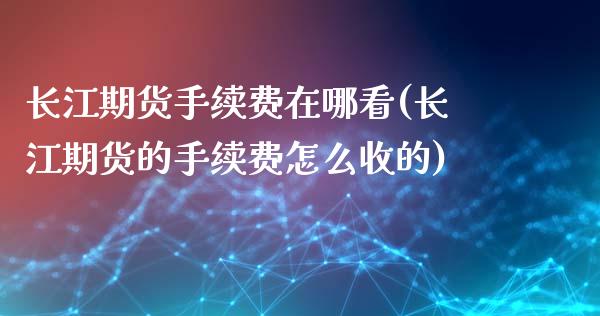 长江期货手续费在哪看(长江期货的手续费怎么收的)